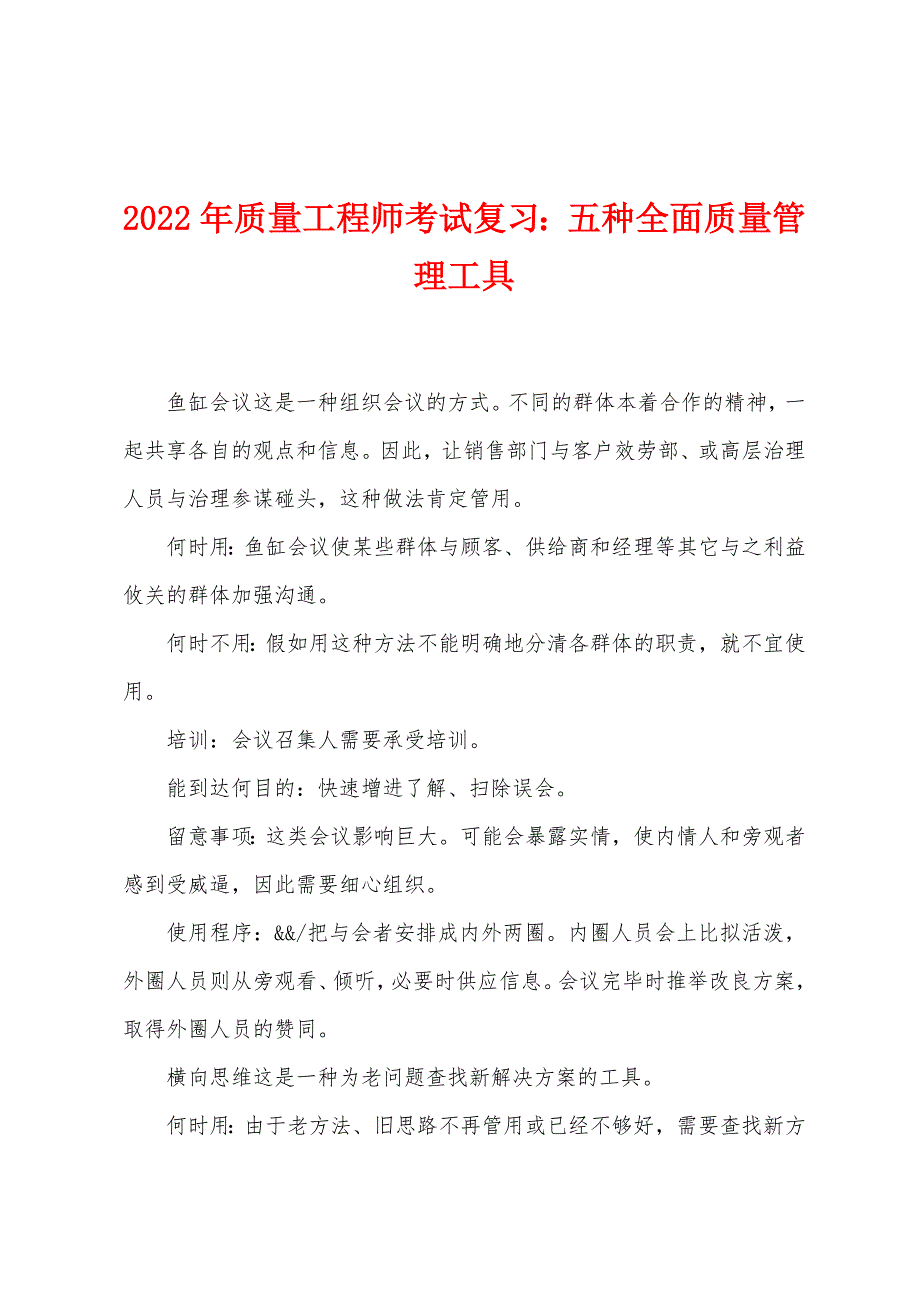 2022年质量工程师考试复习：五种全面质量管理工具

鱼缸会议这是一种组织会议的方式。不同的群体本着合作的精神，一起共享各自的观点和信息。因此，让销售部门与客户效劳部、或高层治理人员与治理参谋碰头，这种做法肯定管用。

何时用：鱼缸会议使某些群体与顾客、供给商和经理等其它与之利益攸关的群体加强沟通。

何时不用：假如用这种方法不能明确地分清各群体的职责，就不宜使用。

培训：会议召集人需要承受培训。

能到达何目的：快速增进了解、扫除误会。

留意事项：这类会议影响巨大。可能会暴露实情，使内情人和旁观者感到受威逼，因此需要细心组织。

使用程序：&&/把与会者安排成内外两圈。内圈人员会上比拟活泼，外圈人员则从旁观看、倾听，必要时供应信息。会议完毕时推举改良方案，取得外圈人员的赞同。

横向思维这是一种为老问题查找新解决方案的工具。

何时用：由于老方法、旧思路不再管用或已经不够好，需要查找新方